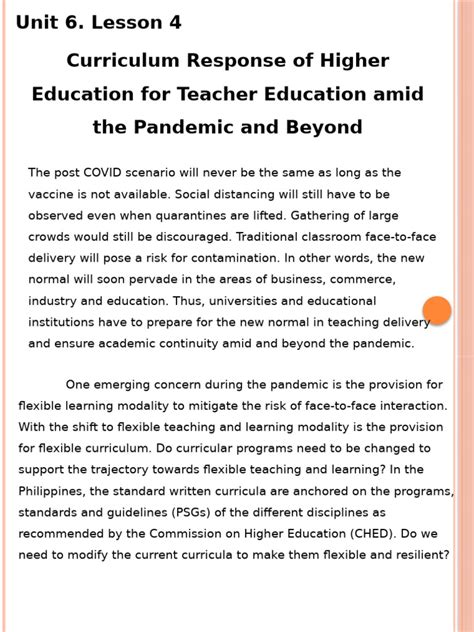 Unit 6. Lesson 4

Curriculum Response of Higher Education for Teacher Education amid the Pandemic and Beyond

The post COVID scenario will never be the same as long as the vaccine is not available. Social distancing will still have to be observed even when quarantines are lifted. Gathering of large crowds would still be discouraged. Traditional classroom face-to-face delivery will pose a risk for contamination. In other words, the new normal will soon pervade in the areas of business, commerce, industry and education. Thus, universities and educational institutions have to prepare for the new normal in teaching delivery and ensure academic continuity amid and beyond the pandemic.

One emerging concern during the pandemic is the provision for flexible learning modality to mitigate the risk of face-to-face interaction. With the shift to flexible teaching and learning modality is the provision for flexible curriculum. Do curricular programs need to be changed to support the trajectory towards flexible teaching and learning? In the Philippines, the standard written curricula are anchored on the programs, standards and guidelines (PSGs) of the different disciplines as recommended by the Commission on Higher Education (CHED). Do we need to modify the current curricula to make them flexible and resilient?